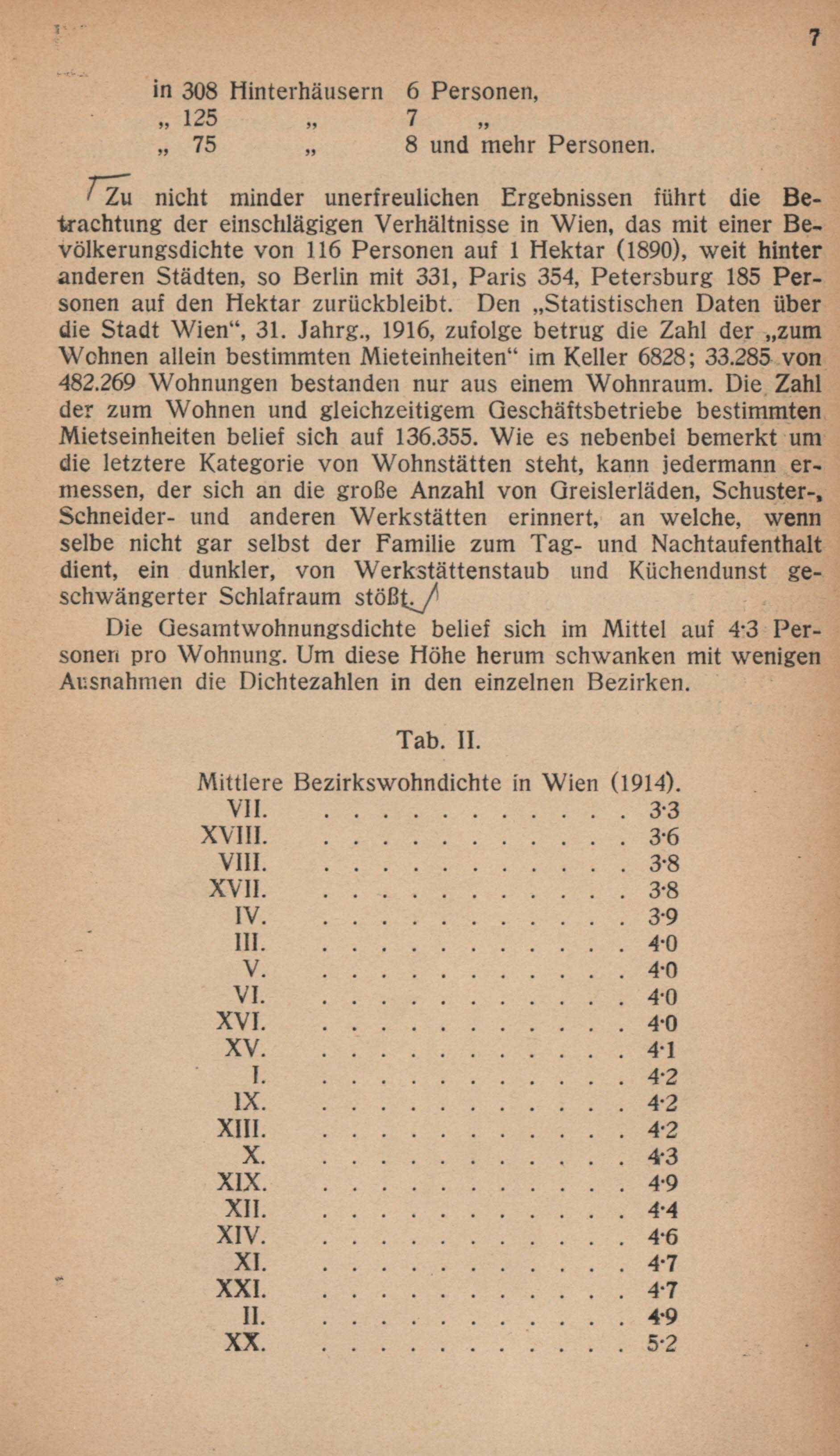 7

in 308 Hinterhäusern 6 Personen,
„ 125 „ 7 „
„ 75 „ 8 und mehr Personen.

Zu nicht minder unerfreulichen Ergebnissen führt die Betrachtung der einschlägigen Verhältnisse in Wien, das mit einer Bevölkerungsdichte von 116 Personen auf 1 Hektar (1890), weit hinter anderen Städten, so Berlin mit 331, Paris 354, Petersburg 185 Personen auf den Hektar zurückbleibt. Den „Statistischen Daten über die Stadt Wien“, 31. Jahrg., 1916, zufolge betrug die Zahl der „zum Wohnen allein bestimmten Mieteinheiten“ im Keller 6828; 33.285 von 482.269 Wohnungen bestanden nur aus einem Wohnraum. Die Zahl der zum Wohnen und gleichzeitigem Geschäftsbetriebe bestimmten Mietseinheiten belief sich auf 136.355. Wie es nebenbei bemerkt um die letztere Kategorie von Wohnstätten steht, kann jedermann ermessen, der sich an die große Anzahl von Greislerläden, Schuster-, Schneider- und anderen Werkstätten erinnert, an welche, wenn selbe nicht gar selbst der Familie zum Tag- und Nachtaufenthalt dient, ein dunkler, von Werkstättenstaub und Küchendunst geschwängerter Schlafraum stößt.

Die Gesamtwohnungsdichte belief sich im Mittel auf 4·3 Personen pro Wohnung. Um diese Höhe herum schwanken mit wenigen Ausnahmen die Dichtezahlen in den einzelnen Bezirken.

Tab. II.

Mittlere Bezirkswohndichte in Wien (1914).

| | |
|---|---|
| VII. | 3·3 |
| XVIII. | 3·6 |
| VIII. | 3·8 |
| XVII. | 3·8 |
| IV. | 3·9 |
| III. | 4·0 |
| V. | 4·0 |
| VI. | 4·0 |
| XVI. | 4·0 |
| XV. | 4·1 |
| I. | 4·2 |
| IX. | 4·2 |
| XIII. | 4·2 |
| X. | 4·3 |
| XIX. | 4·9 |
| XII. | 4·4 |
| XIV. | 4·6 |
| XI. | 4·7 |
| XXI. | 4·7 |
| II. | 4·9 |
| XX. | 5·2 |